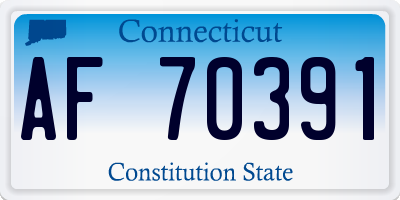 Connecticut

AF 70391

Constitution State